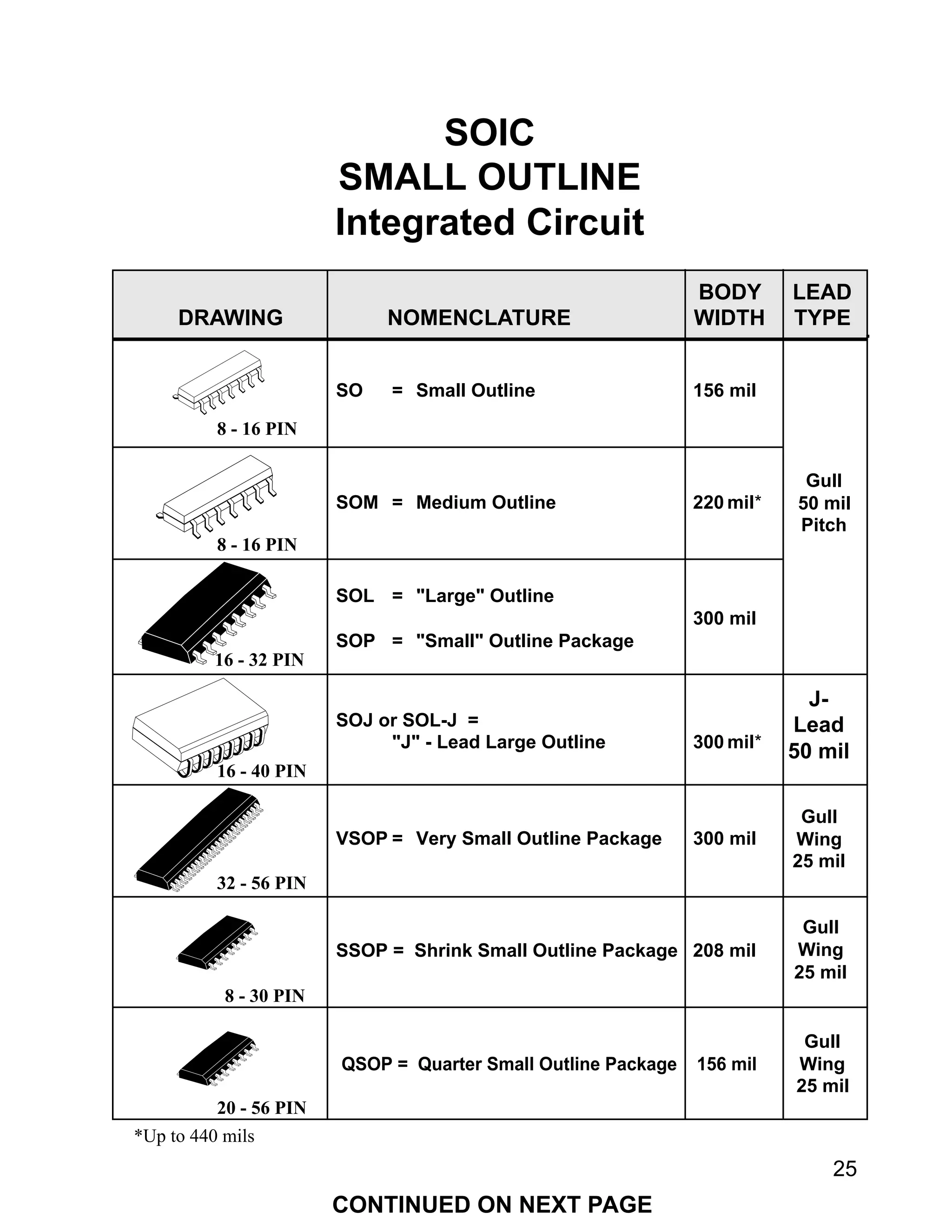 SOIC
SMALL OUTLINE
Integrated Circuit

| DRAWING | NOMENCLATURE | BODY WIDTH | LEAD TYPE |
|---|---|---|---|
| 8 - 16 PIN | SO = Small Outline | 156 mil | Gull 50 mil Pitch |
| 8 - 16 PIN | SOM = Medium Outline | 220 mil* | |
| 16 - 32 PIN | SOL = "Large" Outline SOP = "Small" Outline Package | 300 mil | |
| 16 - 40 PIN | SOJ or SOL-J = "J" - Lead Large Outline | 300 mil* | J-Lead 50 mil |
| 32 - 56 PIN | VSOP = Very Small Outline Package | 300 mil | Gull Wing 25 mil |
| 8 - 30 PIN | SSOP = Shrink Small Outline Package | 208 mil | Gull Wing 25 mil |
| 20 - 56 PIN | QSOP = Quarter Small Outline Package | 156 mil | Gull Wing 25 mil |

*Up to 440 mils

25

CONTINUED ON NEXT PAGE